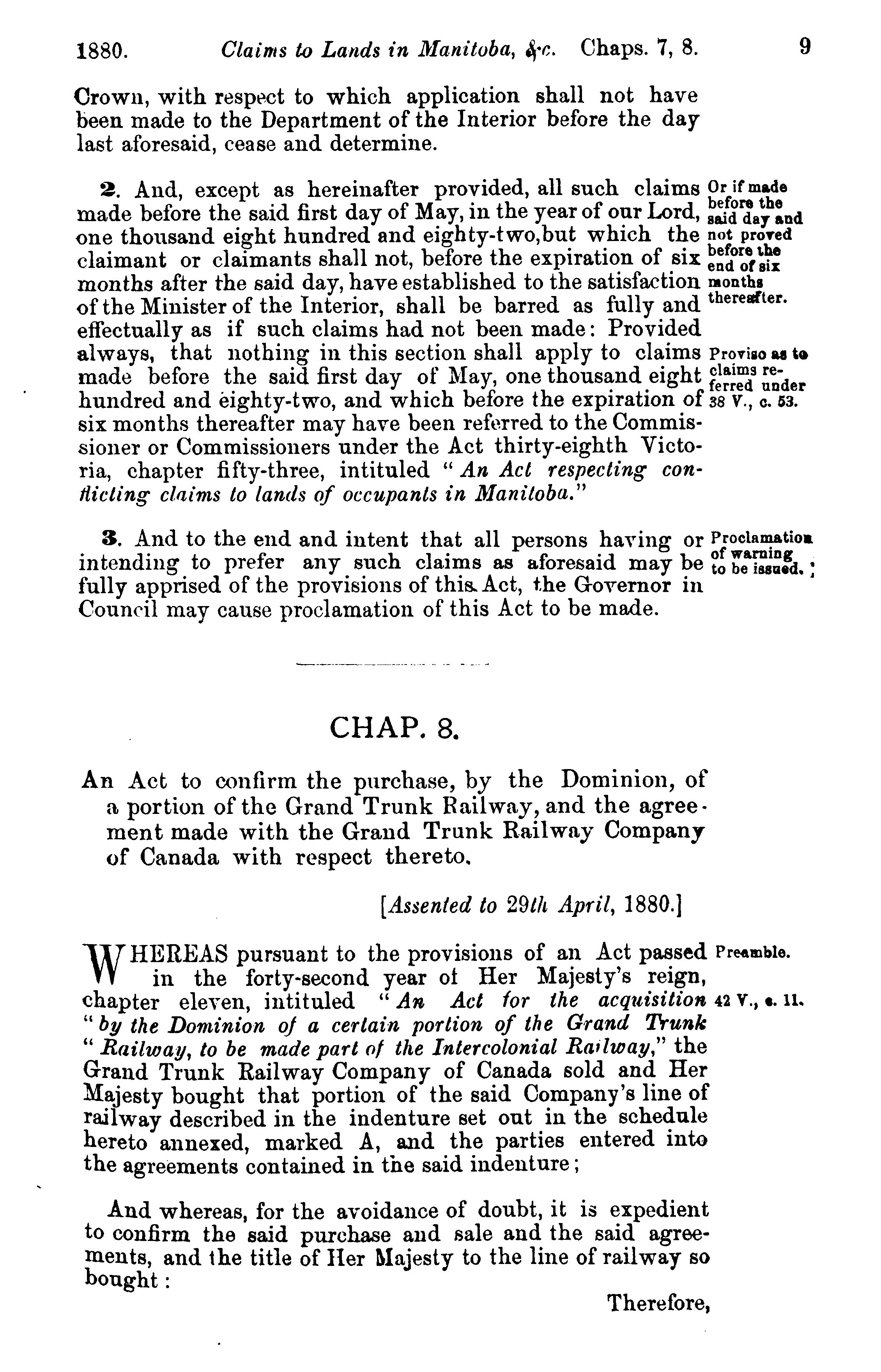 1880. Claims to Lands in Manitoba, &c. Chaps. 7, 8. 9

Crown, with respect to which application shall not have been made to the Department of the Interior before the day last aforesaid, cease and determine.

2. And, except as hereinafter provided, all such claims made before the said first day of May, in the year of our Lord, one thousand eight hundred and eighty-two,but which the claimant or claimants shall not, before the expiration of six months after the said day, have established to the satisfaction of the Minister of the Interior, shall be barred as fully and effectually as if such claims had not been made: Provided always, that nothing in this section shall apply to claims made before the said first day of May, one thousand eight hundred and eighty-two, and which before the expiration of six months thereafter may have been referred to the Commissioner or Commissioners under the Act thirty-eighth Victoria, chapter fifty-three, intituled "An Act respecting conflicting claims to lands of occupants in Manitoba."

Or if made before the said day and not proved before the end of six months thereafter.

Proviso as to claims referred under 38 V., c. 53.

3. And to the end and intent that all persons having or intending to prefer any such claims as aforesaid may be fully apprised of the provisions of this Act, the Governor in Council may cause proclamation of this Act to be made.

Proclamation of warning to be issued.

CHAP. 8.

An Act to confirm the purchase, by the Dominion, of a portion of the Grand Trunk Railway, and the agreement made with the Grand Trunk Railway Company of Canada with respect thereto.

[Assented to 29th April, 1880.]

WHEREAS pursuant to the provisions of an Act passed in the forty-second year of Her Majesty's reign, chapter eleven, intituled "An Act for the acquisition "by the Dominion of a certain portion of the Grand Trunk "Railway, to be made part of the Intercolonial Railway," the Grand Trunk Railway Company of Canada sold and Her Majesty bought that portion of the said Company's line of railway described in the indenture set out in the schedule hereto annexed, marked A, and the parties entered into the agreements contained in the said indenture;

Preamble.

42 V., c. 11.

And whereas, for the avoidance of doubt, it is expedient to confirm the said purchase and sale and the said agreements, and the title of Her Majesty to the line of railway so bought:

Therefore,